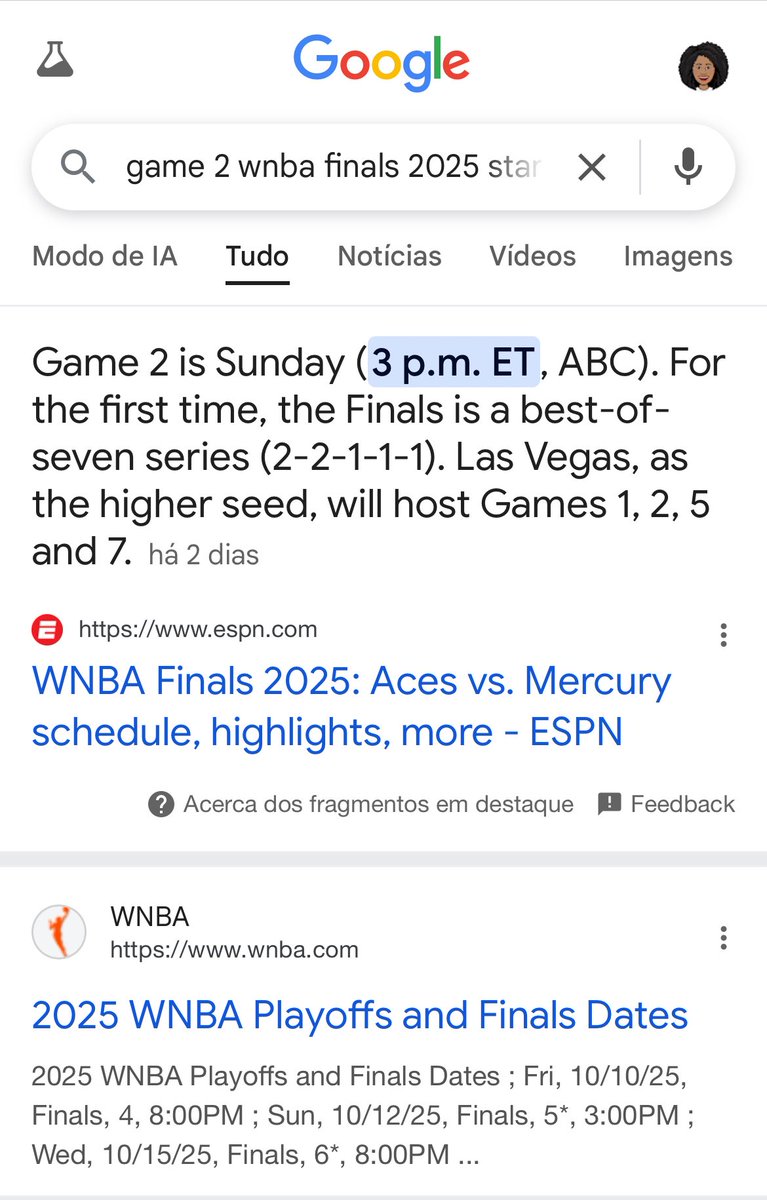 Google

game 2 wnba finals 2025 star

Modo de IA Tudo Notícias Vídeos Imagens

Game 2 is Sunday (3 p.m. ET, ABC). For the first time, the Finals is a best-of-seven series (2-2-1-1-1). Las Vegas, as the higher seed, will host Games 1, 2, 5 and 7. há 2 dias

https://www.espn.com

WNBA Finals 2025: Aces vs. Mercury schedule, highlights, more - ESPN

Acerca dos fragmentos em destaque Feedback

WNBA
https://www.wnba.com

2025 WNBA Playoffs and Finals Dates

2025 WNBA Playoffs and Finals Dates ; Fri, 10/10/25, Finals, 4, 8:00PM ; Sun, 10/12/25, Finals, 5*, 3:00PM ; Wed, 10/15/25, Finals, 6*, 8:00PM ...